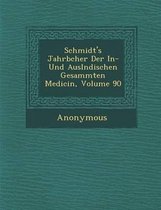 Schmidt's Jahrbcher Der In- Und Auslndischen Gesammten Medicin, Volume 90

Anonymous